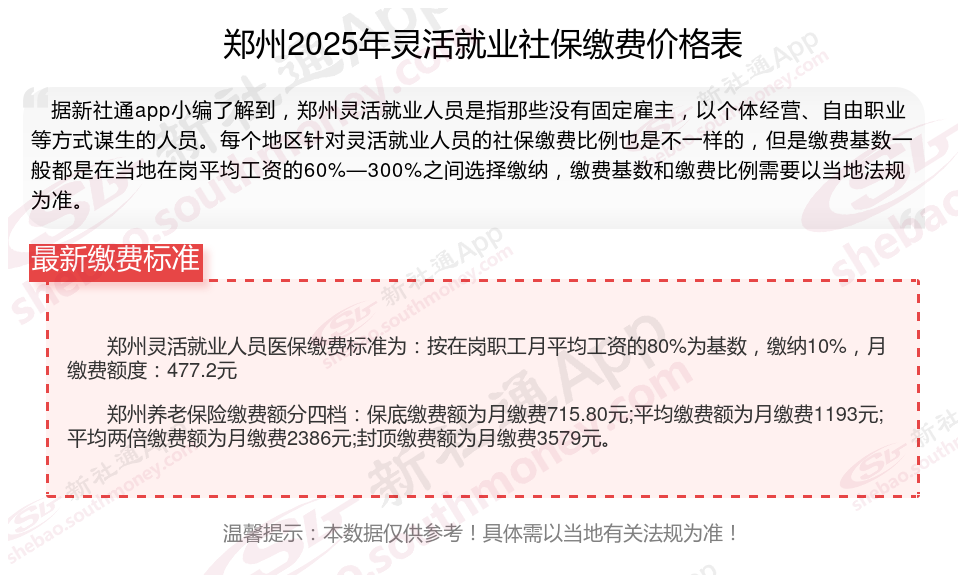 郑州2025年灵活就业社保缴费价格表

据新社通app小编了解到，郑州灵活就业人员是指那些没有固定雇主，以个体经营、自由职业等方式谋生的人员。每个地区针对灵活就业人员的社保缴费比例也是不一样的，但是缴费基数一般都是在当地在岗平均工资的60%—300%之间选择缴纳，缴费基数和缴费比例需要以当地法规为准。

最新缴费标准

郑州灵活就业人员医保缴费标准为：按在岗职工月平均工资的80%为基数，缴纳10%，月缴费额度：477.2元

郑州养老保险缴费额分四档：保底缴费额为月缴费715.80元;平均缴费额为月缴费1193元;平均两倍缴费额为月缴费2386元;封顶缴费额为月缴费3579元。

温馨提示：本数据仅供参考！具体需以当地有关法规为准！

新社通App
shebao.southmoney.com